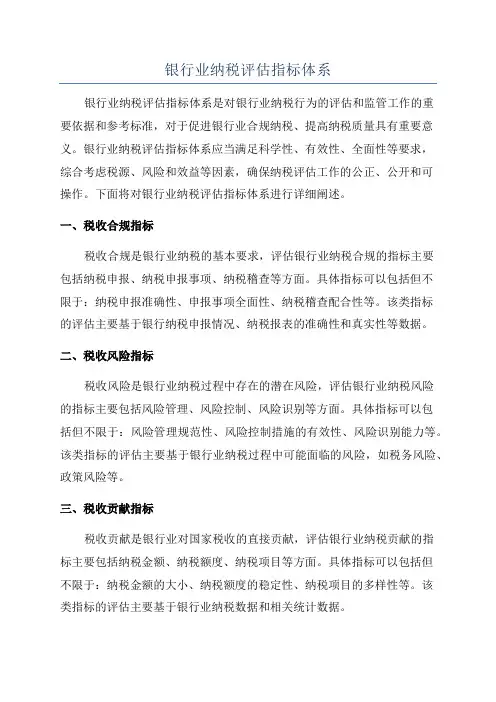 银行业纳税评估指标体系

银行业纳税评估指标体系是对银行业纳税行为的评估和监管工作的重要依据和参考标准，对于促进银行业合规纳税、提高纳税质量具有重要意义。银行业纳税评估指标体系应当满足科学性、有效性、全面性等要求，综合考虑税源、风险和效益等因素，确保纳税评估工作的公正、公开和可操作。下面将对银行业纳税评估指标体系进行详细阐述。

一、税收合规指标

税收合规是银行业纳税的基本要求，评估银行业纳税合规的指标主要包括纳税申报、纳税申报事项、纳税稽查等方面。具体指标可以包括但不限于：纳税申报准确性、申报事项全面性、纳税稽查配合性等。该类指标的评估主要基于银行纳税申报情况、纳税报表的准确性和真实性等数据。

二、税收风险指标

税收风险是银行业纳税过程中存在的潜在风险，评估银行业纳税风险的指标主要包括风险管理、风险控制、风险识别等方面。具体指标可以包括但不限于：风险管理规范性、风险控制措施的有效性、风险识别能力等。该类指标的评估主要基于银行业纳税过程中可能面临的风险，如税务风险、政策风险等。

三、税收贡献指标

税收贡献是银行业对国家税收的直接贡献，评估银行业纳税贡献的指标主要包括纳税金额、纳税额度、纳税项目等方面。具体指标可以包括但不限于：纳税金额的大小、纳税额度的稳定性、纳税项目的多样性等。该类指标的评估主要基于银行业纳税数据和相关统计数据。